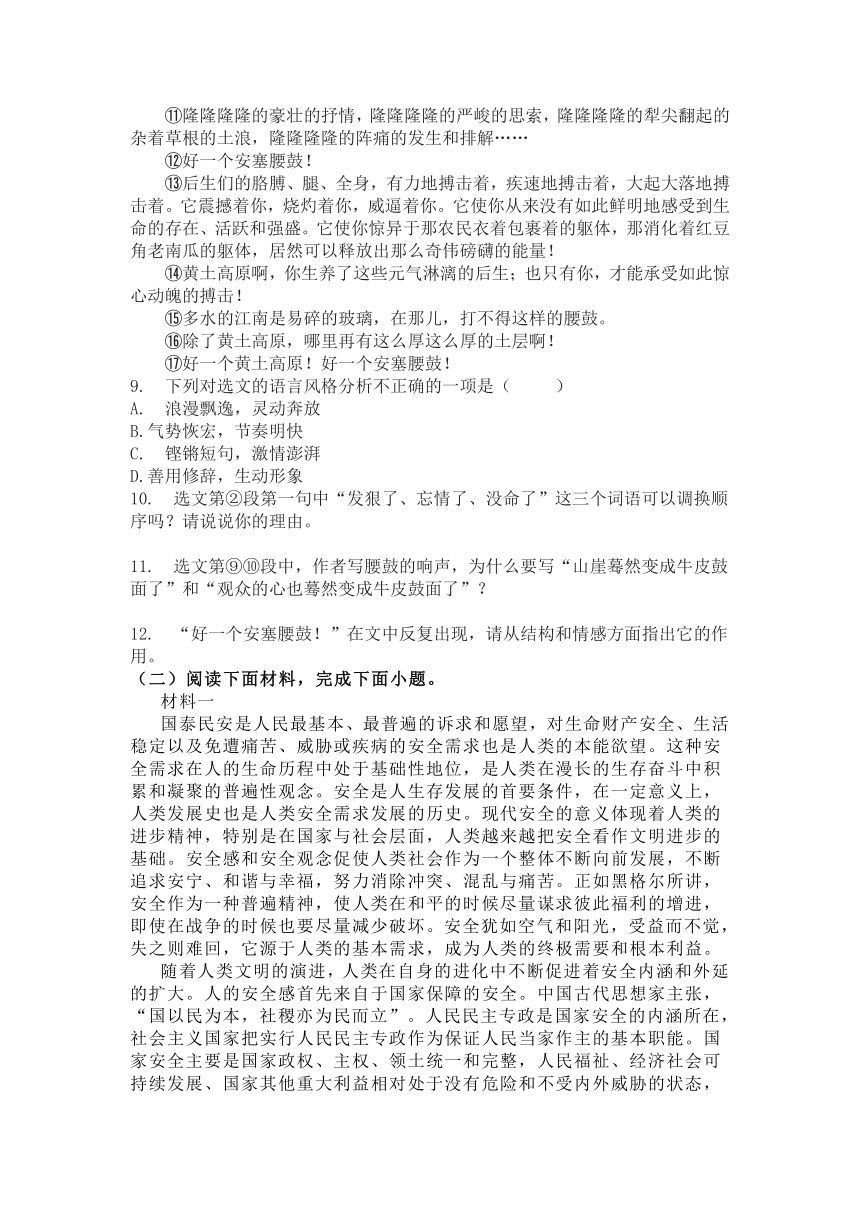 ⑪隆隆隆隆的豪壮的抒情，隆隆隆隆的严峻的思索，隆隆隆隆的犁尖翻起的杂着草根的土浪，隆隆隆隆的阵痛的发生和排解……

⑫好一个安塞腰鼓！

⑬后生们的胳膊、腿、全身，有力地搏击着，疾速地搏击着，大起大落地搏击着。它震撼着你，烧灼着你，威逼着你。它使你从来没有如此鲜明地感受到生命的存在、活跃和强盛。它使你惊异于那农民衣着包裹着的躯体，那消化着红豆角老南瓜的躯体，居然可以释放出那么奇伟磅礴的能量！

⑭黄土高原啊，你生养了这些元气淋漓的后生；也只有你，才能承受如此惊心动魄的搏击！

⑮多水的江南是易碎的玻璃，在那儿，打不得这样的腰鼓。

⑯除了黄土高原，哪里再有这么厚这么厚的土层啊！

⑰好一个黄土高原！好一个安塞腰鼓！

9. 下列对选文的语言风格分析不正确的一项是（　　）

A. 浪漫飘逸，灵动奔放

B.气势恢宏，节奏明快

C. 铿锵短句，激情澎湃

D.善用修辞，生动形象

10. 选文第②段第一句中“发狠了、忘情了、没命了”这三个词语可以调换顺序吗？请说说你的理由。

11. 选文第⑨⑩段中，作者写腰鼓的响声，为什么要写“山崖蓦然变成牛皮鼓面了”和“观众的心也蓦然变成牛皮鼓面了”？

12. “好一个安塞腰鼓！”在文中反复出现，请从结构和情感方面指出它的作用。

（二）阅读下面材料，完成下面小题。

材料一

国泰民安是人民最基本、最普遍的诉求和愿望，对生命财产安全、生活稳定以及免遭痛苦、威胁或疾病的安全需求也是人类的本能欲望。这种安全需求在人的生命历程中处于基础性地位，是人类在漫长的生存奋斗中积累和凝聚的普遍性观念。安全是人生存发展的首要条件，在一定意义上，人类发展史也是人类安全需求发展的历史。现代安全的意义体现着人类的进步精神，特别是在国家与社会层面，人类越来越把安全看作文明进步的基础。安全感和安全观念促使人类社会作为一个整体不断向前发展，不断追求安宁、和谐与幸福，努力消除冲突、混乱与痛苦。正如黑格尔所讲，安全作为一种普遍精神，使人类在和平的时候尽量谋求彼此福利的增进，即使在战争的时候也要尽量减少破坏。安全犹如空气和阳光，受益而不觉，失之则难回，它源于人类的基本需求，成为人类的终极需要和根本利益。

随着人类文明的演进，人类在自身的进化中不断促进着安全内涵和外延的扩大。人的安全感首先来自于国家保障的安全。中国古代思想家主张，“国以民为本，社稷亦为民而立”。人民民主专政是国家安全的内涵所在，社会主义国家把实行人民民主专政作为保证人民当家作主的基本职能。国家安全主要是国家政权、主权、领土统一和完整，人民福祉、经济社会可持续发展、国家其他重大利益相对处于没有危险和不受内外威胁的状态，